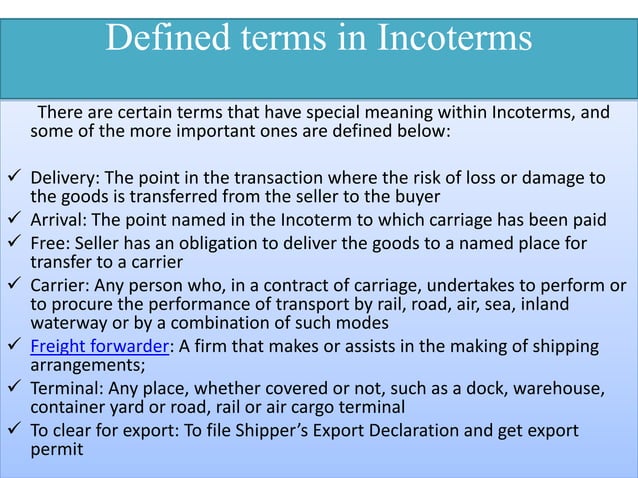 Defined terms in Incoterms

There are certain terms that have special meaning within Incoterms, and some of the more important ones are defined below:

✓ Delivery: The point in the transaction where the risk of loss or damage to the goods is transferred from the seller to the buyer
✓ Arrival: The point named in the Incoterm to which carriage has been paid
✓ Free: Seller has an obligation to deliver the goods to a named place for transfer to a carrier
✓ Carrier: Any person who, in a contract of carriage, undertakes to perform or to procure the performance of transport by rail, road, air, sea, inland waterway or by a combination of such modes
✓ Freight forwarder: A firm that makes or assists in the making of shipping arrangements;
✓ Terminal: Any place, whether covered or not, such as a dock, warehouse, container yard or road, rail or air cargo terminal
✓ To clear for export: To file Shipper's Export Declaration and get export permit